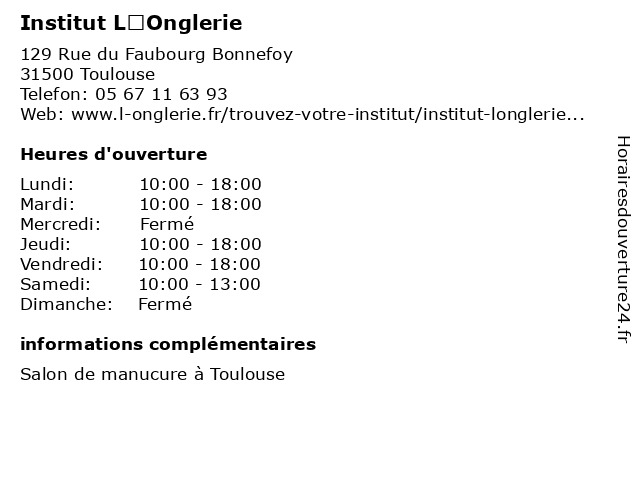 Institut L□Onglerie

129 Rue du Faubourg Bonnefoy
31500 Toulouse
Telefon: 05 67 11 63 93
Web: www.l-onglerie.fr/trouvez-votre-institut/institut-longlerie...

Heures d'ouverture

| | |
|---|---|
| Lundi: | 10:00 - 18:00 |
| Mardi: | 10:00 - 18:00 |
| Mercredi: | Fermé |
| Jeudi: | 10:00 - 18:00 |
| Vendredi: | 10:00 - 18:00 |
| Samedi: | 10:00 - 13:00 |
| Dimanche: | Fermé |

informations complémentaires

Salon de manucure à Toulouse

Horairesdouverture24.fr